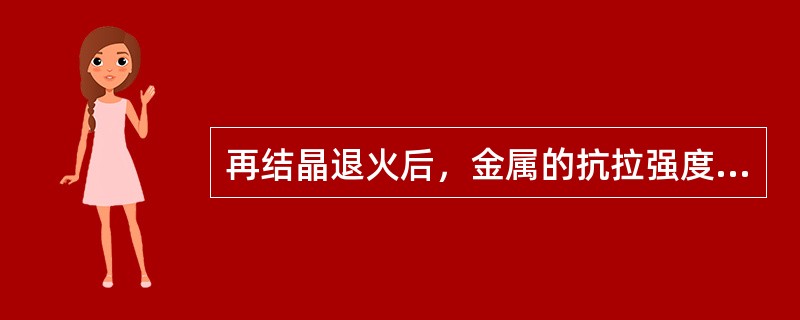 再结晶退火后，金属的抗拉强度...